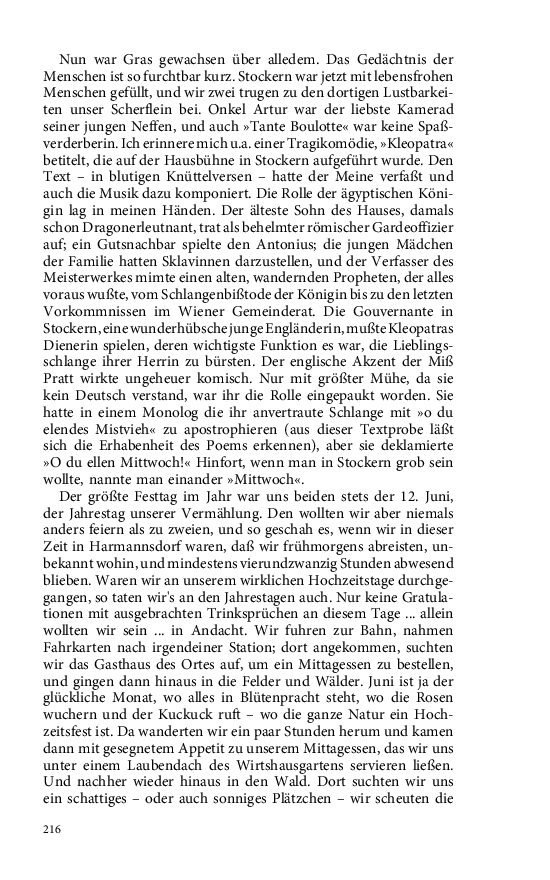 Nun war Gras gewachsen über alledem. Das Gedächtnis der Menschen ist so furchtbar kurz. Stockern war jetzt mit lebensfrohen Menschen gefüllt, und wir zwei trugen zu den dortigen Lustbarkeiten unser Scherflein bei. Onkel Artur war der liebste Kamerad seiner jungen Neffen, und auch »Tante Boulotte« war keine Spaßverderberin. Ich erinnere mich u.a. einer Tragikomödie, »Kleopatra« betitelt, die auf der Hausbühne in Stockern aufgeführt wurde. Den Text – in blutigen Knüttelversen – hatte der Meine verfaßt und auch die Musik dazu komponiert. Die Rolle der ägyptischen Königin lag in meinen Händen. Der älteste Sohn des Hauses, damals schon Dragonerleutnant, trat als behelmter römischer Gardeoffizier auf; ein Gutsnachbar spielte den Antonius; die jungen Mädchen der Familie hatten Sklavinnen darzustellen, und der Verfasser des Meisterwerkes mimte einen alten, wandernden Propheten, der alles voraus wußte, vom Schlangenbißtode der Königin bis zu den letzten Vorkommnissen im Wiener Gemeinderat. Die Gouvernante in Stockern, eine wunderhübsche junge Engländerin, mußte Kleopatras Dienerin spielen, deren wichtigste Funktion es war, die Lieblingsschlange ihrer Herrin zu bürsten. Der englische Akzent der Miß Pratt wirkte ungeheuer komisch. Nur mit größter Mühe, da sie kein Deutsch verstand, war ihr die Rolle eingepaukt worden. Sie hatte in einem Monolog die ihr anvertraute Schlange mit »o du elendes Mistvieh« zu apostrophieren (aus dieser Textprobe läßt sich die Erhabenheit des Poems erkennen), aber sie deklamierte »O du ellen Mittwoch!« Hinfort, wenn man in Stockern grob sein wollte, nannte man einander »Mittwoch«.

Der größte Festtag im Jahr war uns beiden stets der 12. Juni, der Jahrestag unserer Vermählung. Den wollten wir aber niemals anders feiern als zu zweien, und so geschah es, wenn wir in dieser Zeit in Harmannsdorf waren, daß wir frühmorgens abreisten, unbekannt wohin, und mindestens vierundzwanzig Stunden abwesend blieben. Waren wir an unserem wirklichen Hochzeitstage durchgegangen, so taten wir's an den Jahrestagen auch. Nur keine Gratulationen mit ausgebrachten Trinksprüchen an diesem Tage ... allein wollten wir sein ... in Andacht. Wir fuhren zur Bahn, nahmen Fahrkarten nach irgendeiner Station; dort angekommen, suchten wir das Gasthaus des Ortes auf, um ein Mittagessen zu bestellen, und gingen dann hinaus in die Felder und Wälder. Juni ist ja der glückliche Monat, wo alles in Blütenpracht steht, wo die Rosen wuchern und der Kuckuck ruft – wo die ganze Natur ein Hochzeitsfest ist. Da wanderten wir ein paar Stunden herum und kamen dann mit gesegnetem Appetit zu unserem Mittagessen, das wir uns unter einem Laubendach des Wirtshausgartens servieren ließen. Und nachher wieder hinaus in den Wald. Dort suchten wir uns ein schattiges – oder auch sonniges Plätzchen – wir scheuten die

216